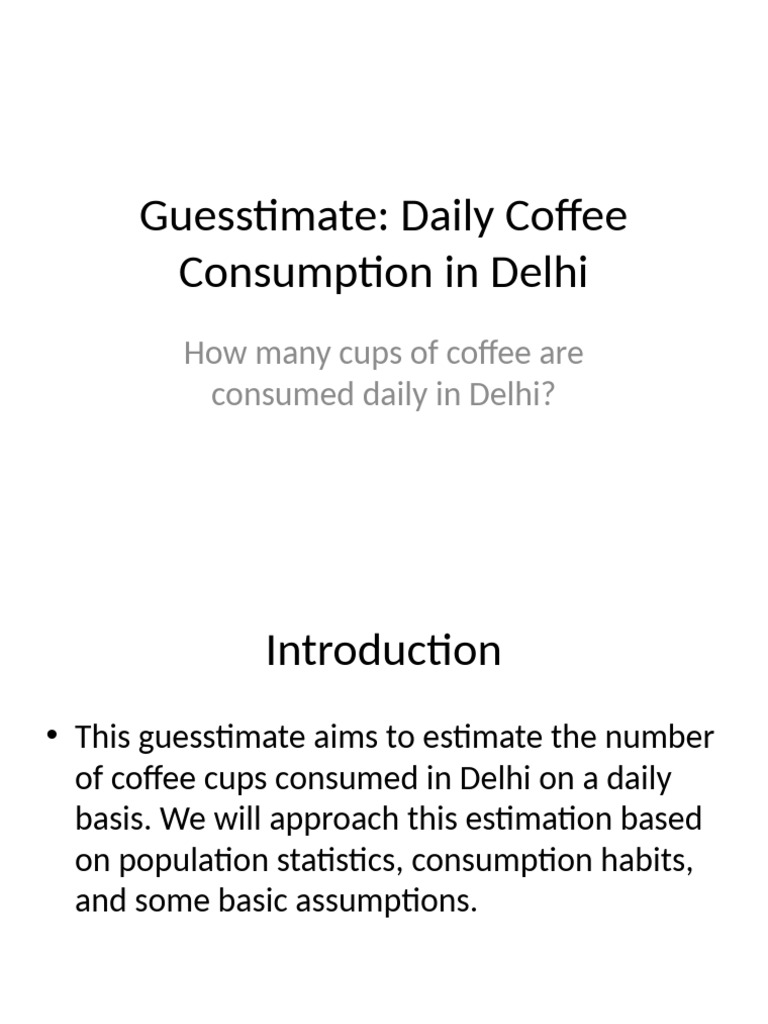 Guesstimate: Daily Coffee Consumption in Delhi

How many cups of coffee are consumed daily in Delhi?

Introduction

• This guesstimate aims to estimate the number of coffee cups consumed in Delhi on a daily basis. We will approach this estimation based on population statistics, consumption habits, and some basic assumptions.